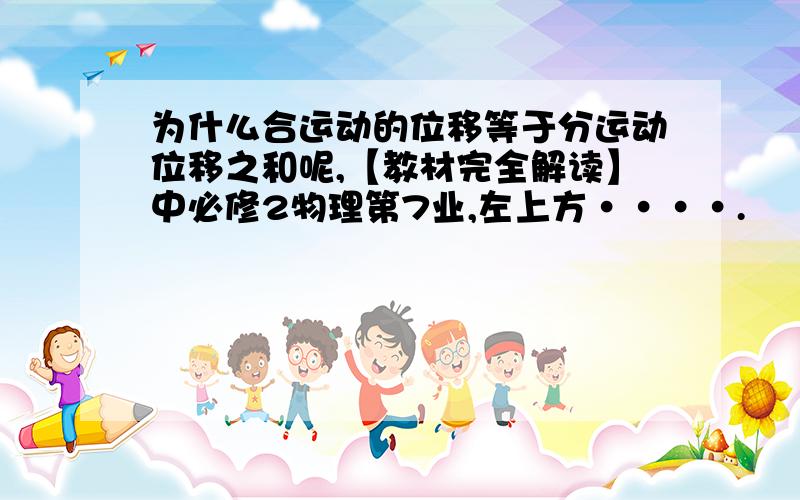 为什么合运动的位移等于分运动位移之和呢,【教材完全解读】中必修2物理第7业,左上方·····.